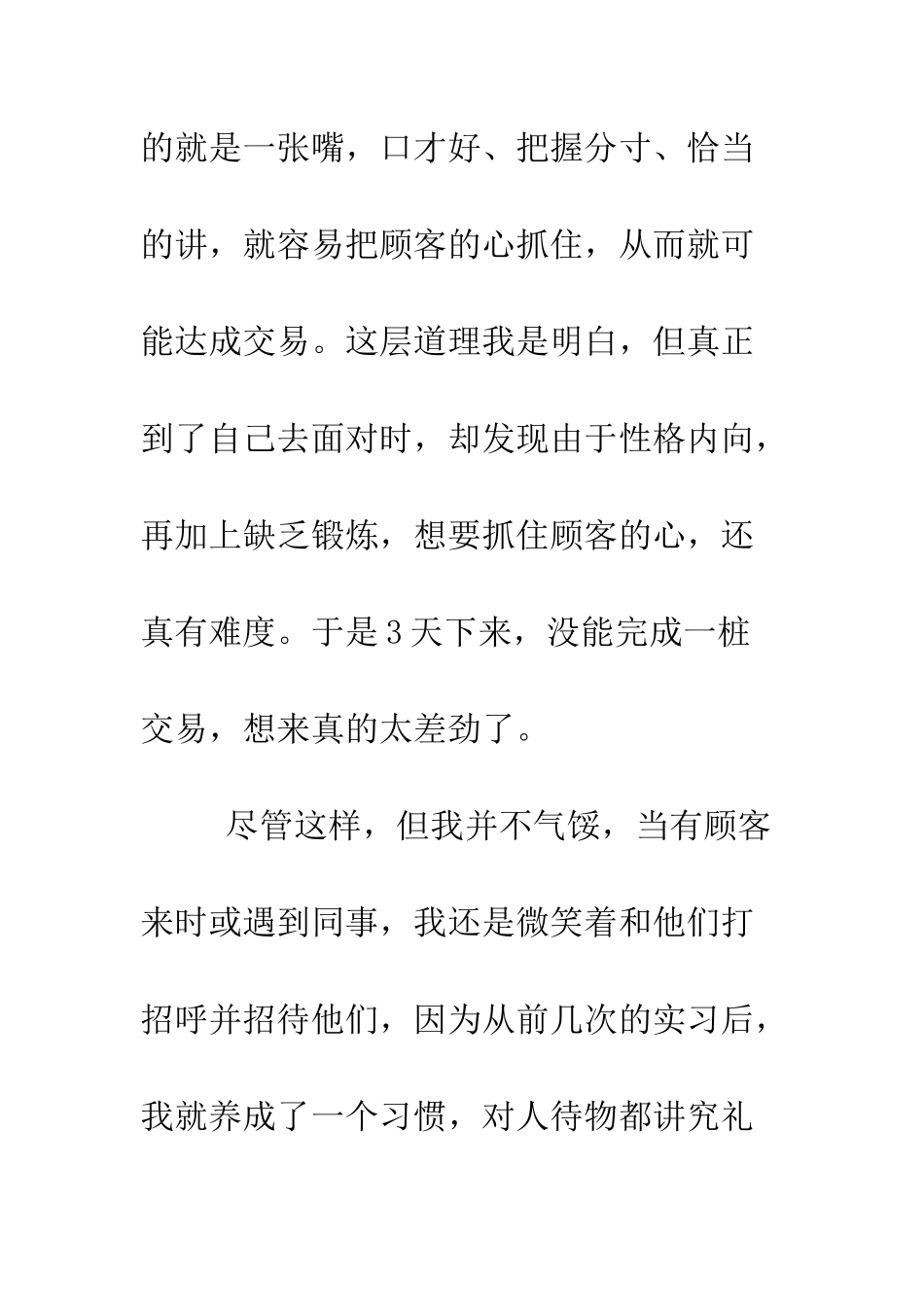 的就是一张嘴，口才好、把握分寸、恰当的讲，就容易把顾客的心抓住，从而就可能达成交易。这层道理我是明白，但真正到了自己去面对时，却发现由于性格内向，再加上缺乏锻炼，想要抓住顾客的心，还真有难度。于是3天下来，没能完成一桩交易，想来真的太差劲了。

尽管这样，但我并不气馁，当有顾客来时或遇到同事，我还是微笑着和他们打招呼并招待他们，因为从前几次的实习后，我就养成了一个习惯，对人待物都讲究礼